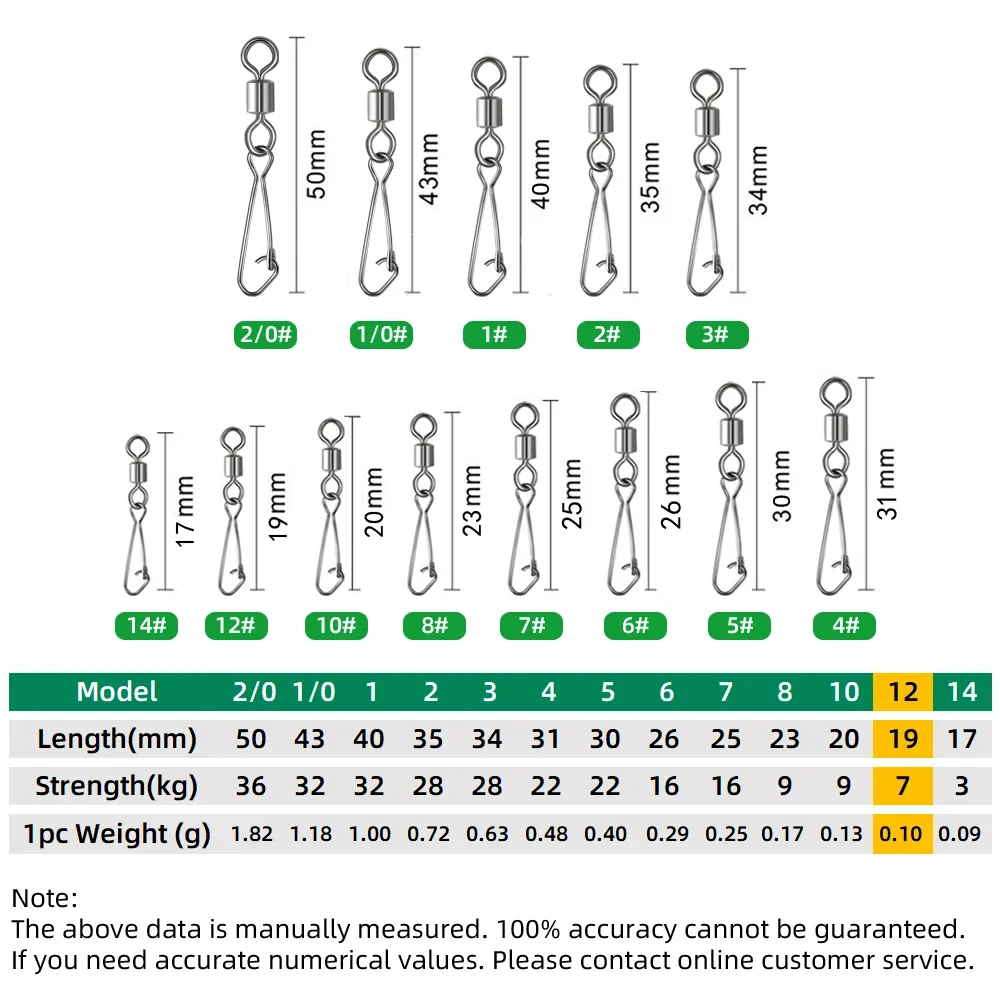 50mm
43mm
40mm
35mm
34mm

2/0# 1/0# 1# 2# 3#

17mm
19mm
20mm
23mm
25mm
26mm
30mm
31mm

14# 12# 10# 8# 7# 6# 5# 4#

| Model | 2/0 | 1/0 | 1 | 2 | 3 | 4 | 5 | 6 | 7 | 8 | 10 | 12 | 14 |
|---|---|---|---|---|---|---|---|---|---|---|---|---|---|
| Length(mm) | 50 | 43 | 40 | 35 | 34 | 31 | 30 | 26 | 25 | 23 | 20 | 19 | 17 |
| Strength(kg) | 36 | 32 | 32 | 28 | 28 | 22 | 22 | 16 | 16 | 9 | 9 | 7 | 3 |
| 1pc Weight (g) | 1.82 | 1.18 | 1.00 | 0.72 | 0.63 | 0.48 | 0.40 | 0.29 | 0.25 | 0.17 | 0.13 | 0.10 | 0.09 |

Note:
The above data is manually measured. 100% accuracy cannot be guaranteed.
If you need accurate numerical values. Please contact online customer service.